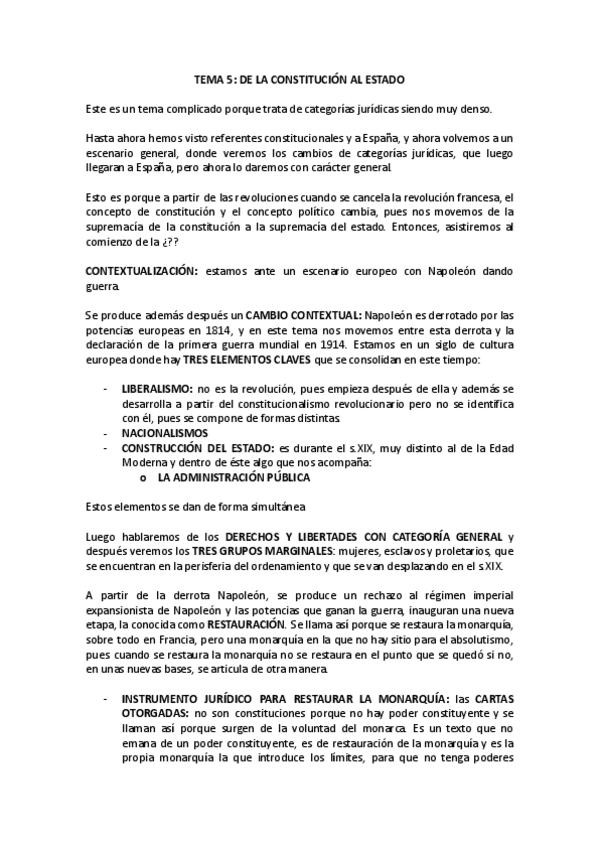 TEMA 5: DE LA CONSTITUCIÓN AL ESTADO

Este es un tema complicado porque trata de categorías jurídicas siendo muy denso.

Hasta ahora hemos visto referentes constitucionales y a España, y ahora volvemos a un escenario general, donde veremos los cambios de categorías jurídicas, que luego llegaran a España, pero ahora lo daremos con carácter general.

Esto es porque a partir de las revoluciones cuando se cancela la revolución francesa, el concepto de constitución y el concepto político cambia, pues nos movemos de la supremacía de la constitución a la supremacía del estado. Entonces, asistiremos al comienzo de la ¿??

CONTEXTUALIZACIÓN: estamos ante un escenario europeo con Napoleón dando guerra.

Se produce además después un CAMBIO CONTEXTUAL: Napoleón es derrotado por las potencias europeas en 1814, y en este tema nos movemos entre esta derrota y la declaración de la primera guerra mundial en 1914. Estamos en un siglo de cultura europea donde hay TRES ELEMENTOS CLAVES que se consolidan en este tiempo:

- LIBERALISMO: no es la revolución, pues empieza después de ella y además se desarrolla a partir del constitucionalismo revolucionario pero no se identifica con él, pues se compone de formas distintas.
- NACIONALISMOS
- CONSTRUCCIÓN DEL ESTADO: es durante el s.XIX, muy distinto al de la Edad Moderna y dentro de éste algo que nos acompaña:
  o LA ADMINISTRACIÓN PÚBLICA

Estos elementos se dan de forma simultánea

Luego hablaremos de los DERECHOS Y LIBERTADES CON CATEGORÍA GENERAL y después veremos los TRES GRUPOS MARGINALES: mujeres, esclavos y proletarios, que se encuentran en la perisferia del ordenamiento y que se van desplazando en el s.XIX.

A partir de la derrota Napoleón, se produce un rechazo al régimen imperial expansionista de Napoleón y las potencias que ganan la guerra, inauguran una nueva etapa, la conocida como RESTAURACIÓN. Se llama así porque se restaura la monarquía, sobre todo en Francia, pero una monarquía en la que no hay sitio para el absolutismo, pues cuando se restaura la monarquía no se restaura en el punto que se quedó si no, en unas nuevas bases, se articula de otra manera.

- INSTRUMENTO JURÍDICO PARA RESTAURAR LA MONARQUÍA: las CARTAS OTORGADAS: no son constituciones porque no hay poder constituyente y se llaman así porque surgen de la voluntad del monarca. Es un texto que no emana de un poder constituyente, es de restauración de la monarquía y es la propia monarquía la que introduce los límites, para que no tenga poderes